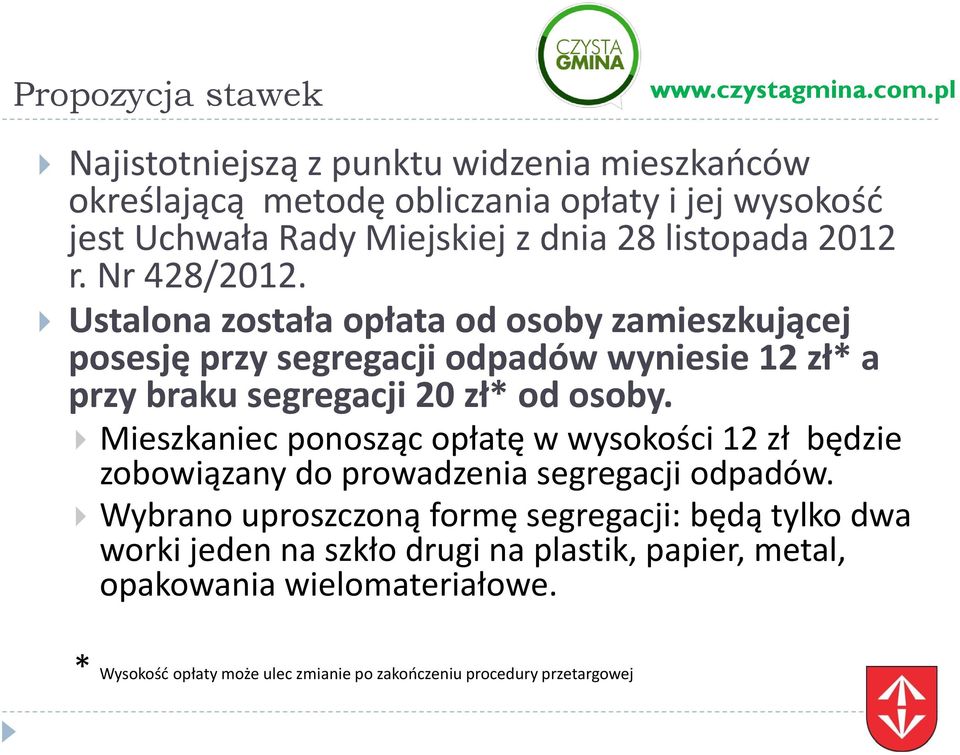 Propozycja stawek

CZYSTA GMINA

www.czystagmina.com.pl

Najistotniejszą z punktu widzenia mieszkańców określającą metodę obliczania opłaty i jej wysokość jest Uchwała Rady Miejskiej z dnia 28 listopada 2012 r. Nr 428/2012.

Ustalona została opłata od osoby zamieszkującej posesję przy segregacji odpadów wyniesie 12 zł* a przy braku segregacji 20 zł* od osoby.

Mieszkaniec ponosząc opłatę w wysokości 12 zł będzie zobowiązany do prowadzenia segregacji odpadów.

Wybrano uproszczoną formę segregacji: będą tylko dwa worki jeden na szkło drugi na plastik, papier, metal, opakowania wielomateriałowe.

* Wysokość opłaty może ulec zmianie po zakończeniu procedury przetargowej